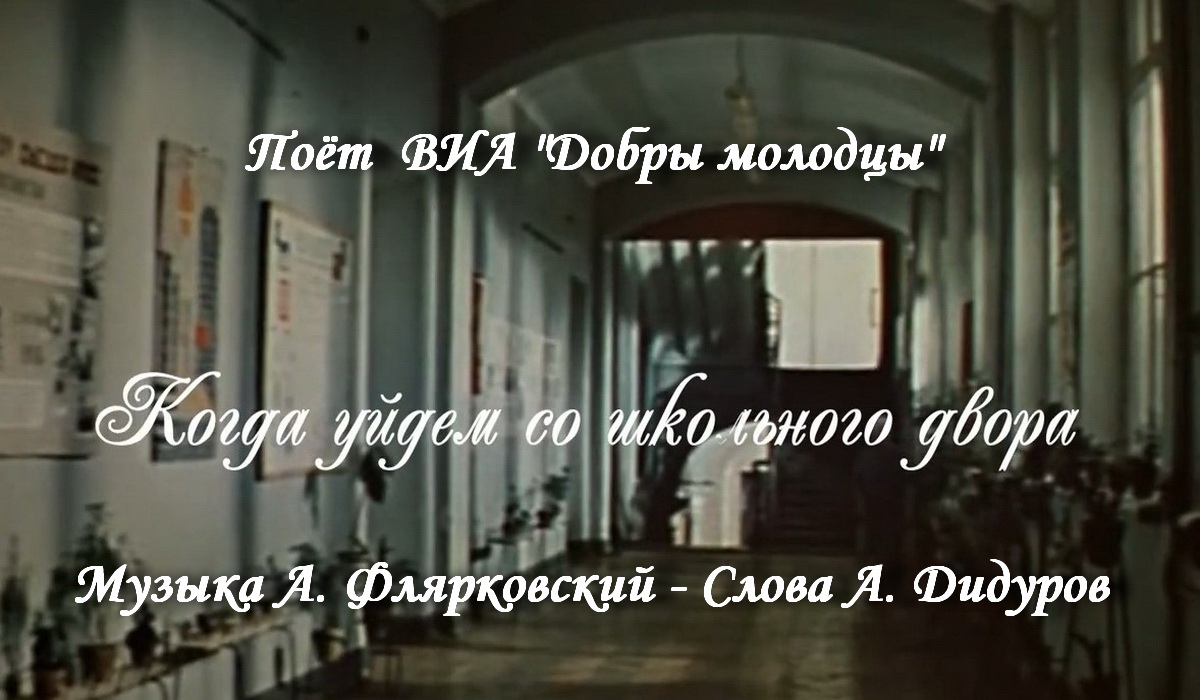 Поёт ВИА "Добры молодцы"

Когда уйдем со школьного двора

Музыка А. Флярковский - Слова А. Дидуров